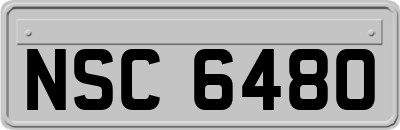 NSC 6480